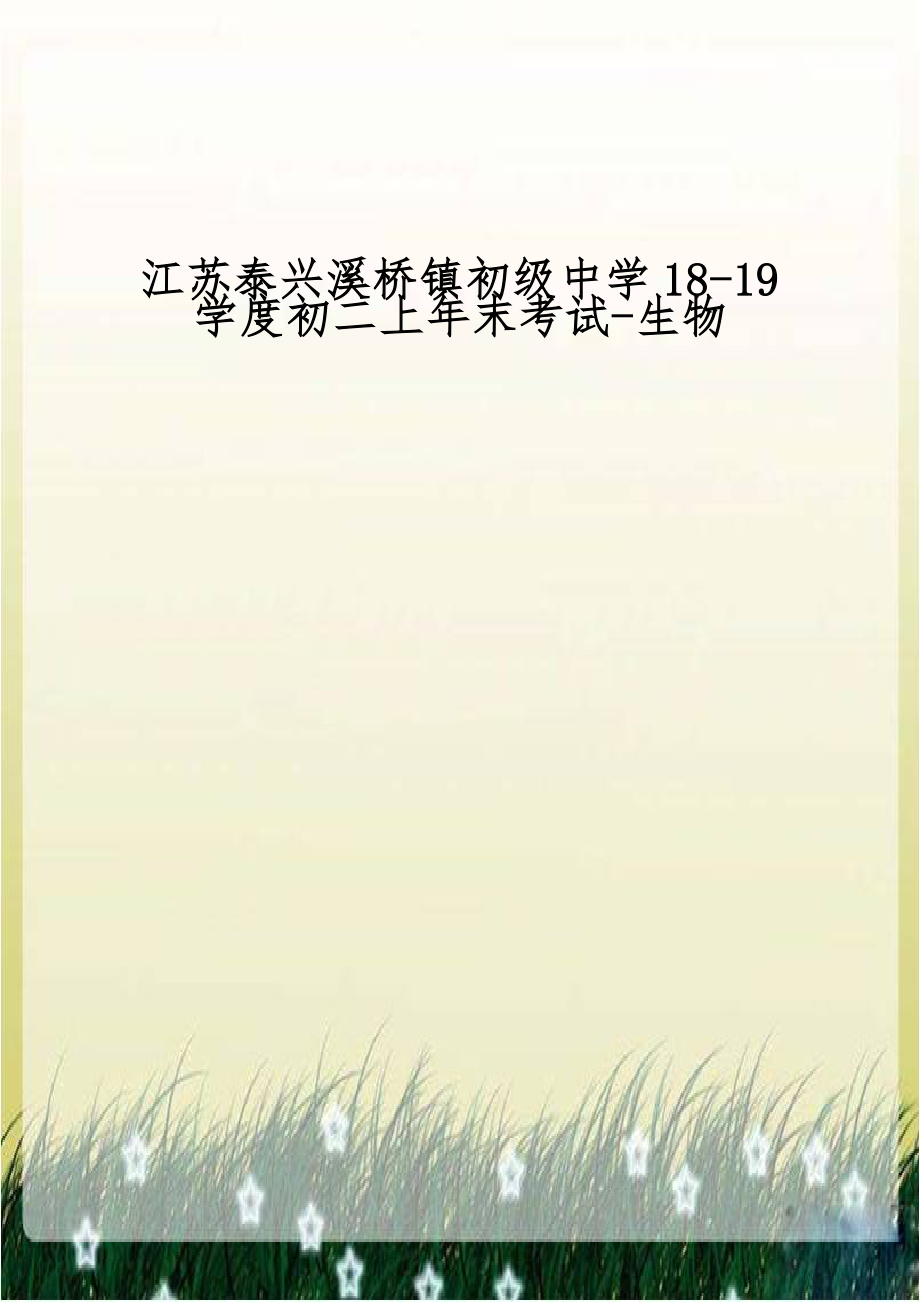 江苏泰兴溪桥镇初级中学 18-19 学度初二上年末考试-生物